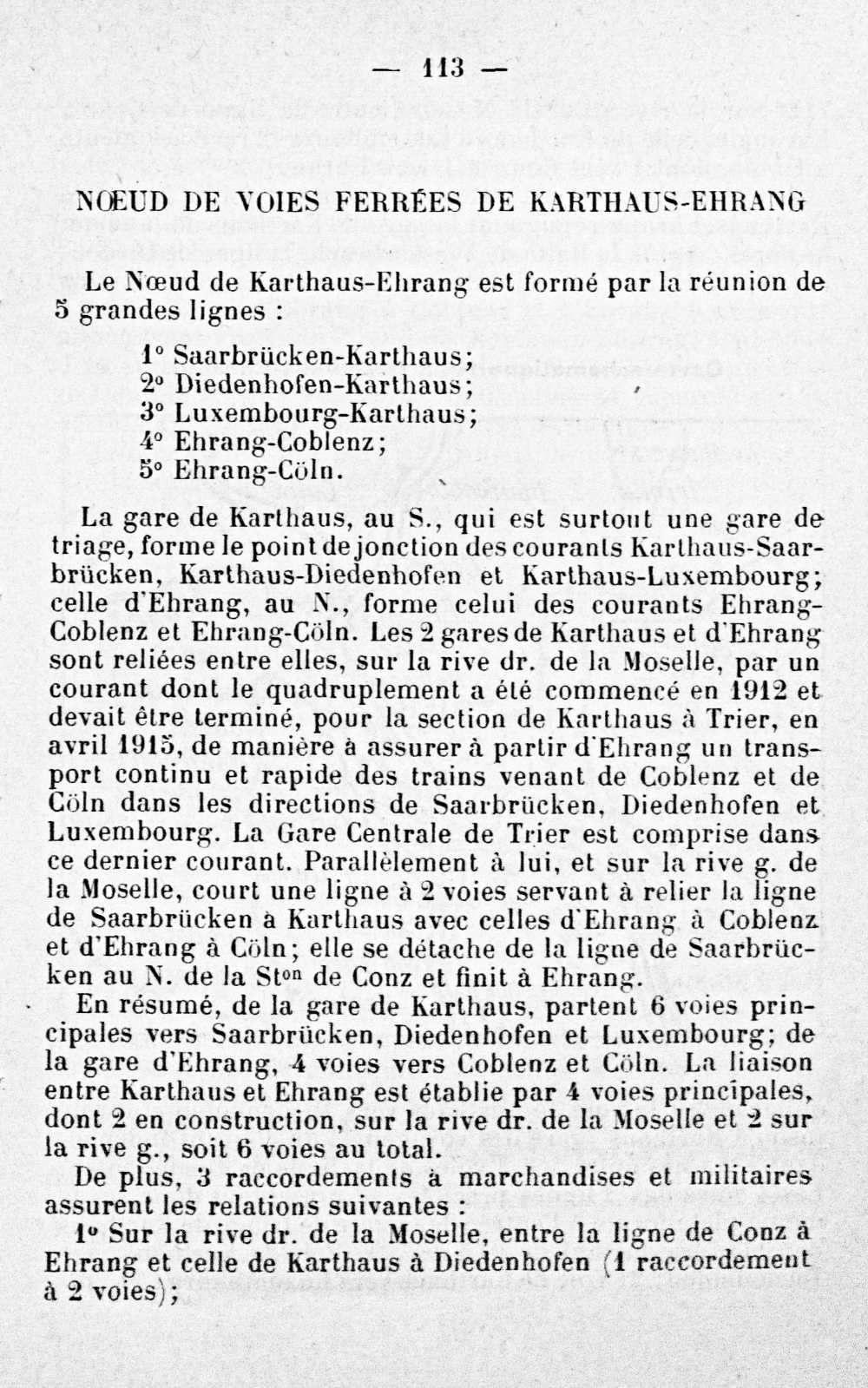 — 113 —

NŒUD DE VOIES FERRÉES DE KARTHAUS-EHRANG

Le Nœud de Karthaus-Ehrang est formé par la réunion de 5 grandes lignes :

1° Saarbrücken-Karthaus;
2° Diedenhofen-Karthaus;
3° Luxembourg-Karthaus;
4° Ehrang-Coblenz;
5° Ehrang-Cöln.

La gare de Karthaus, au S., qui est surtout une gare de triage, forme le point de jonction des courants Karthaus-Saarbrücken, Karthaus-Diedenhofen et Karthaus-Luxembourg; celle d'Ehrang, au N., forme celui des courants Ehrang-Coblenz et Ehrang-Cöln. Les 2 gares de Karthaus et d'Ehrang sont reliées entre elles, sur la rive dr. de la Moselle, par un courant dont le quadruplement a été commencé en 1912 et devait être terminé, pour la section de Karthaus à Trier, en avril 1915, de manière à assurer à partir d'Ehrang un transport continu et rapide des trains venant de Coblenz et de Cöln dans les directions de Saarbrücken, Diedenhofen et Luxembourg. La Gare Centrale de Trier est comprise dans ce dernier courant. Parallèlement à lui, et sur la rive g. de la Moselle, court une ligne à 2 voies servant à relier la ligne de Saarbrücken à Karthaus avec celles d'Ehrang à Coblenz et d'Ehrang à Cöln; elle se détache de la ligne de Saarbrücken au N. de la St$^{on}$ de Conz et finit à Ehrang.

En résumé, de la gare de Karthaus, partent 6 voies principales vers Saarbrücken, Diedenhofen et Luxembourg; de la gare d'Ehrang, 4 voies vers Coblenz et Cöln. La liaison entre Karthaus et Ehrang est établie par 4 voies principales, dont 2 en construction, sur la rive dr. de la Moselle et 2 sur la rive g., soit 6 voies au total.

De plus, 3 raccordements à marchandises et militaires assurent les relations suivantes :

1° Sur la rive dr. de la Moselle, entre la ligne de Conz à Ehrang et celle de Karthaus à Diedenhofen (1 raccordement à 2 voies);